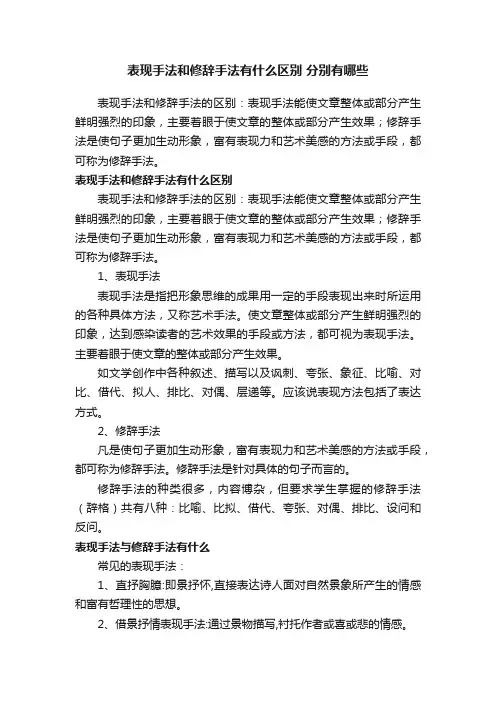 表现手法和修辞手法有什么区别 分别有哪些

表现手法和修辞手法的区别：表现手法能使文章整体或部分产生鲜明强烈的印象，主要着眼于使文章的整体或部分产生效果；修辞手法是使句子更加生动形象，富有表现力和艺术美感的方法或手段，都可称为修辞手法。

表现手法和修辞手法有什么区别

表现手法和修辞手法的区别：表现手法能使文章整体或部分产生鲜明强烈的印象，主要着眼于使文章的整体或部分产生效果；修辞手法是使句子更加生动形象，富有表现力和艺术美感的方法或手段，都可称为修辞手法。

1、表现手法

表现手法是指把形象思维的成果用一定的手段表现出来时所运用的各种具体方法，又称艺术手法。使文章整体或部分产生鲜明强烈的印象，达到感染读者的艺术效果的手段或方法，都可视为表现手法。主要着眼于使文章的整体或部分产生效果。

如文学创作中各种叙述、描写以及讽刺、夸张、象征、比喻、对比、借代、拟人、排比、对偶、层递等。应该说表现方法包括了表达方式。

2、修辞手法

凡是使句子更加生动形象，富有表现力和艺术美感的方法或手段，都可称为修辞手法。修辞手法是针对具体的句子而言的。

修辞手法的种类很多，内容博杂，但要求学生掌握的修辞手法（辞格）共有八种：比喻、比拟、借代、夸张、对偶、排比、设问和反问。

表现手法与修辞手法有什么

常见的表现手法：

1、直抒胸臆:即景抒怀,直接表达诗人面对自然景象所产生的情感和富有哲理性的思想。

2、借景抒情表现手法:通过景物描写,衬托作者或喜或悲的情感。